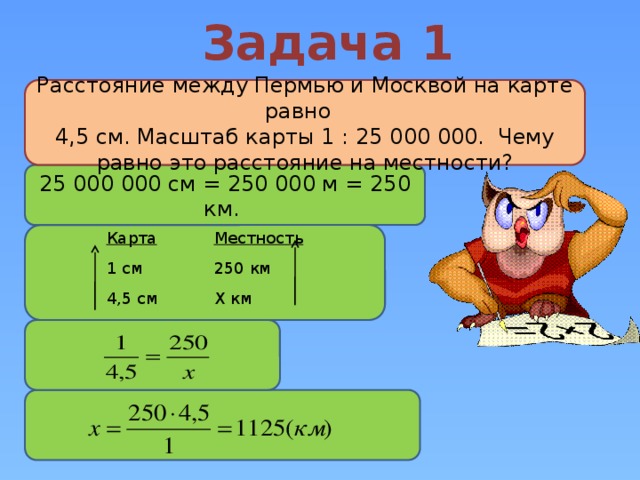 Задача 1

Расстояние между Пермью и Москвой на карте равно
4,5 см. Масштаб карты 1 : 25 000 000. Чему равно это расстояние на местности?

25 000 000 см = 250 000 м = 250 км.

| Карта | Местность |
|---|---|
| 1 см | 250 км |
| 4,5 см | Х км |

$\frac{1}{4,5} = \frac{250}{x}$

$x = \frac{250 \cdot 4,5}{1} = 1125(км)$